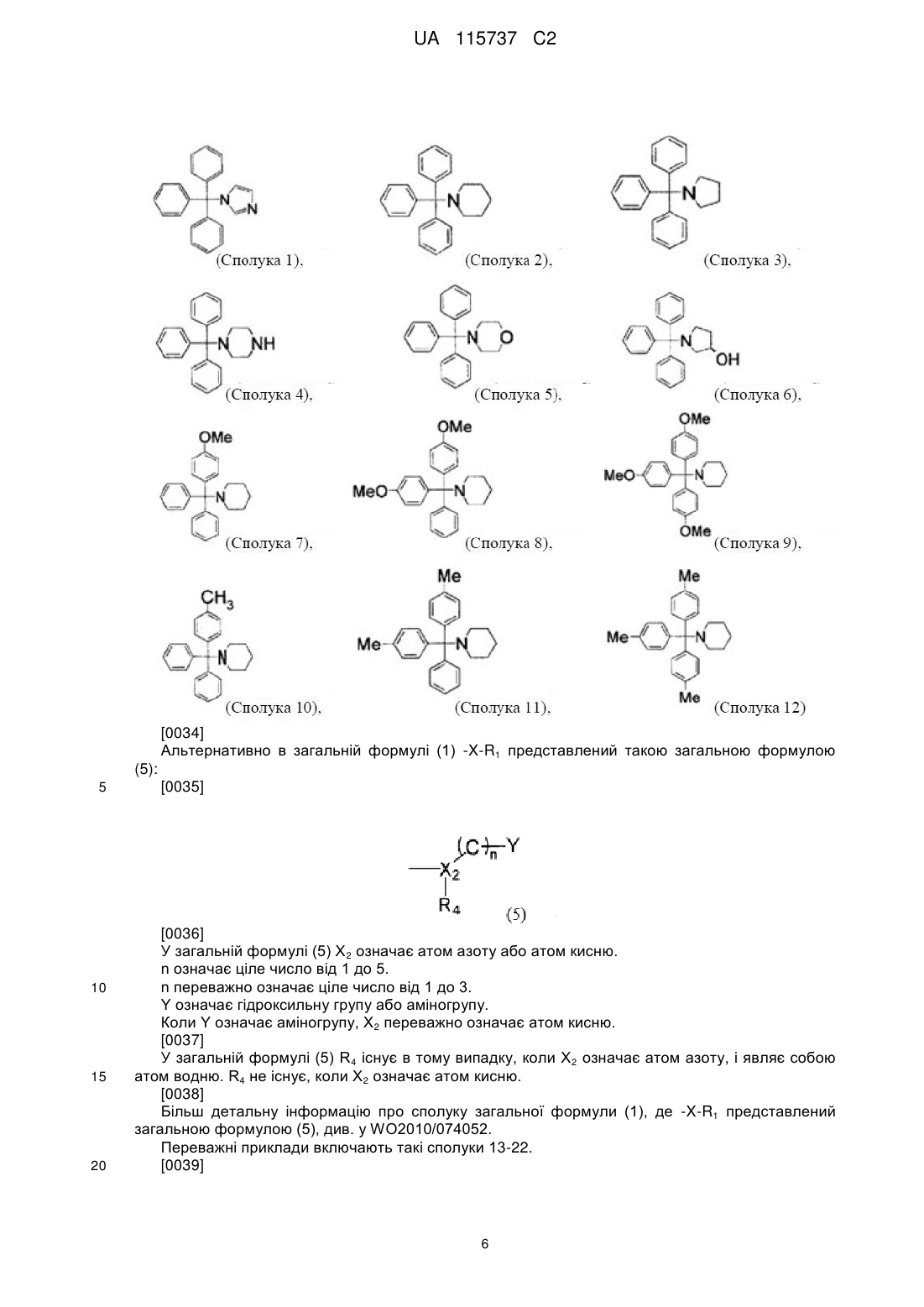 UA 115737 C2

N N (Сполука 1),

N (Сполука 2),

N (Сполука 3),

N NH (Сполука 4),

N O (Сполука 5),

N OH (Сполука 6),

OMe N (Сполука 7),

OMe MeO N (Сполука 8),

OMe MeO N OMe (Сполука 9),

$CH_3$ N (Сполука 10),

Me Me N (Сполука 11),

Me Me N Me (Сполука 12)

[0034]

Альтернативно в загальній формулі (1) -X-$R_1$ представлений такою загальною формулою (5):

5 [0035]

$(C)_n$ Y $X_2$ $R_4$ (5)

[0036]

У загальній формулі (5) $X_2$ означає атом азоту або атом кисню.

n означає ціле число від 1 до 5.

10 n переважно означає ціле число від 1 до 3.

Y означає гідроксильну групу або аміногрупу.

Коли Y означає аміногрупу, $X_2$ переважно означає атом кисню.

[0037]

У загальній формулі (5) $R_4$ існує в тому випадку, коли $X_2$ означає атом азоту, і являє собою

15 атом водню. $R_4$ не існує, коли $X_2$ означає атом кисню.

[0038]

Більш детальну інформацію про сполуку загальної формули (1), де -X-$R_1$ представлений загальною формулою (5), див. у WO2010/074052.

Переважні приклади включають такі сполуки 13-22.

20 [0039]

6